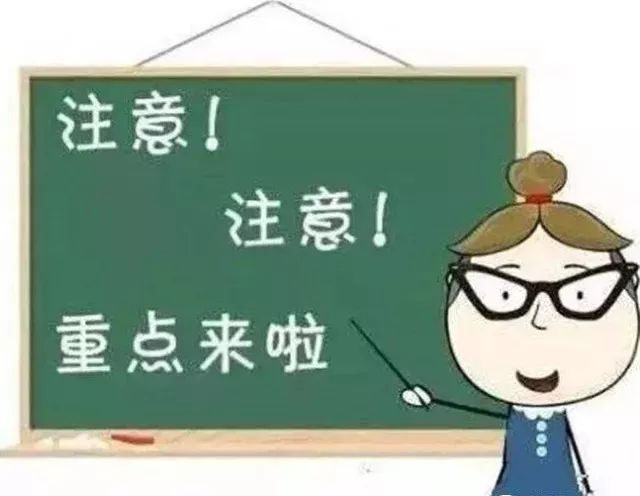 注意！

注意！

重点来啦